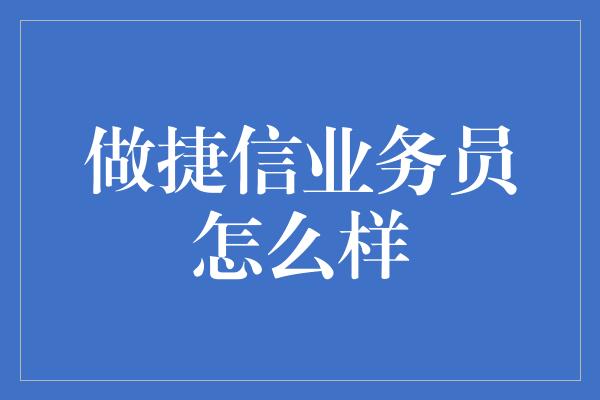 做捷信业务员怎么样